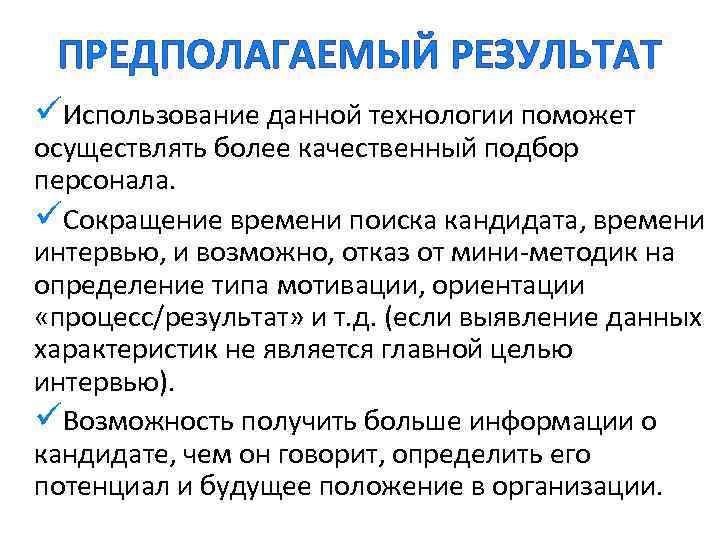 ПРЕДПОЛАГАЕМЫЙ РЕЗУЛЬТАТ

✓Использование данной технологии поможет осуществлять более качественный подбор персонала.

✓Сокращение времени поиска кандидата, времени интервью, и возможно, отказ от мини-методик на определение типа мотивации, ориентации «процесс/результат» и т.д. (если выявление данных характеристик не является главной целью интервью).

✓Возможность получить больше информации о кандидате, чем он говорит, определить его потенциал и будущее положение в организации.